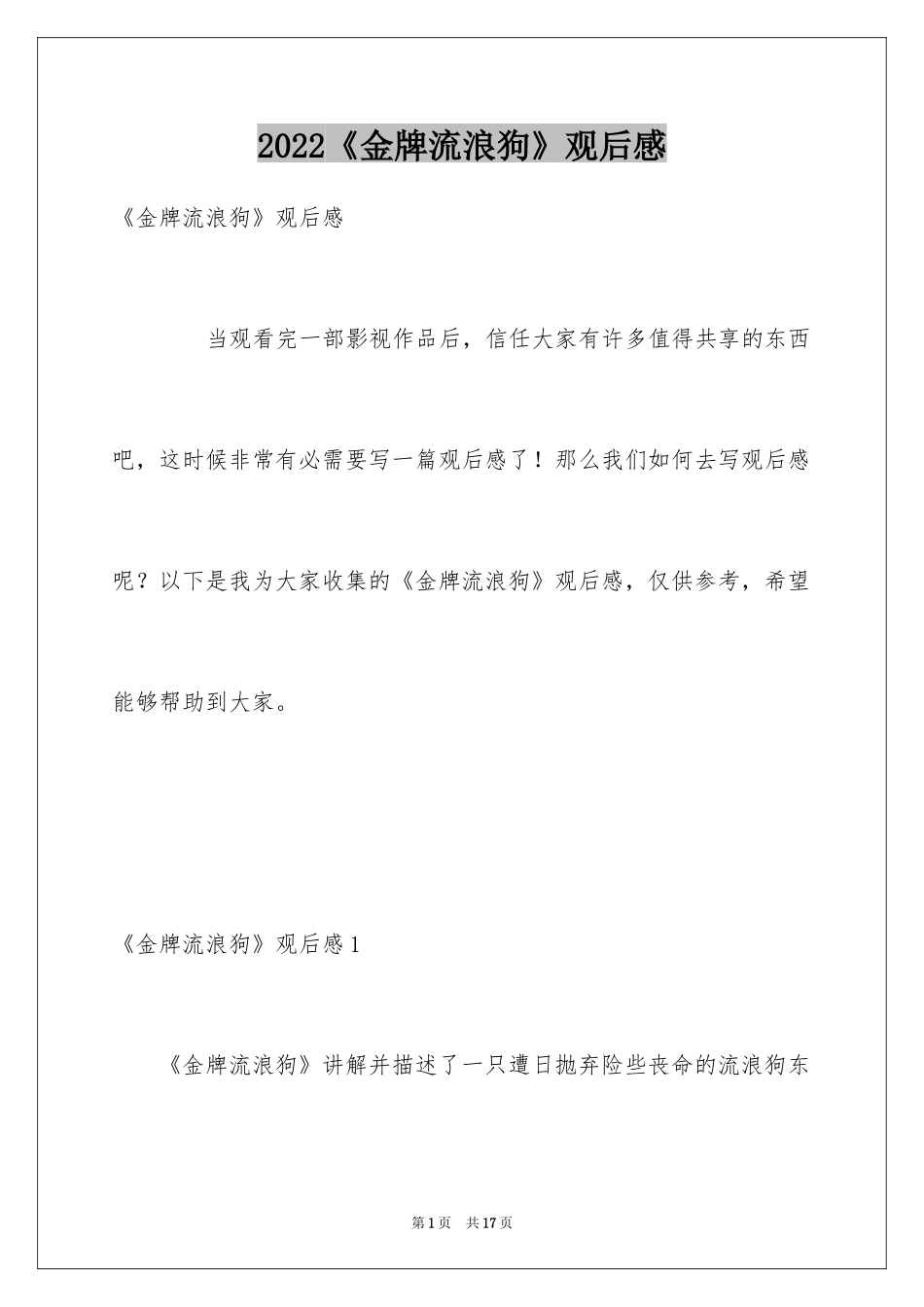 2022《金牌流浪狗》观后感

《金牌流浪狗》观后感

当观看完一部影视作品后，信任大家有许多值得共享的东西吧，这时候非常有必需要写一篇观后感了！那么我们如何去写观后感呢？以下是我为大家收集的《金牌流浪狗》观后感，仅供参考，希望能够帮助到大家。

《金牌流浪狗》观后感1

《金牌流浪狗》讲解并描述了一只遭日抛弃险些丧命的流浪狗东

第1页 共17页